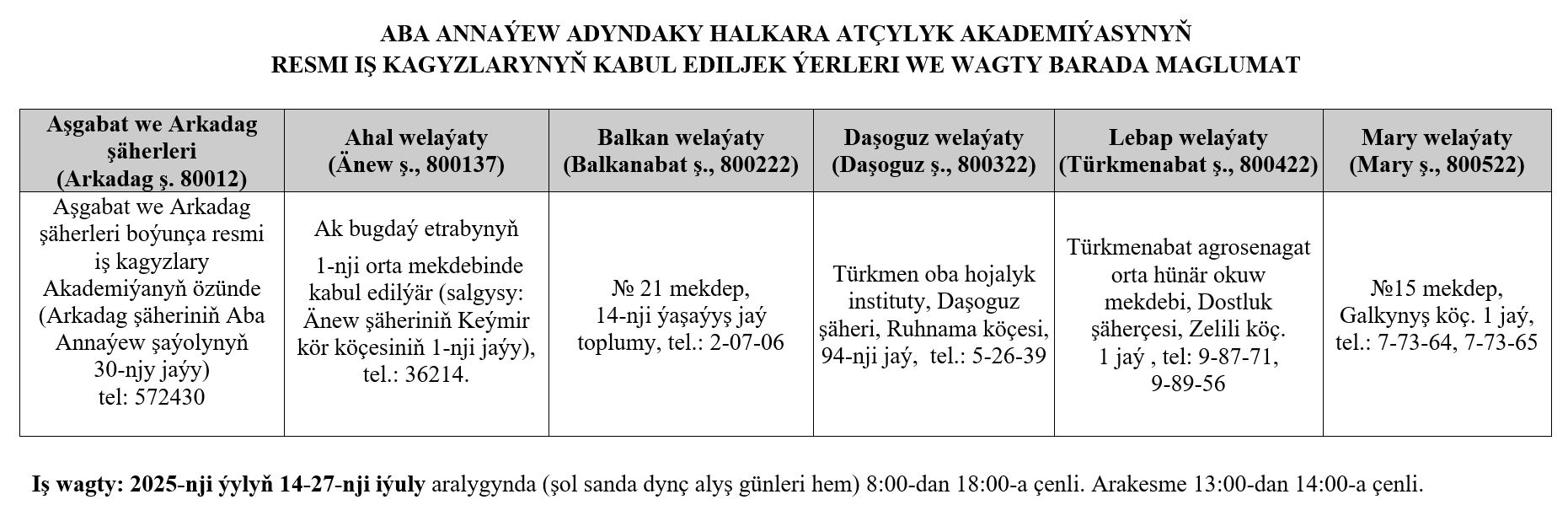 ABA ANNAÝEW ADYNDAKY HALKARA ATÇYLYK AKADEMIÝASYNYŇ
RESMI IŞ KAGYZLARYNYŇ KABUL EDILJEK ÝERLERI WE WAGTY BARADA MAGLUMAT

| Aşgabat we Arkadag şäherleri (Arkadag ş. 80012) | Ahal welaýaty (Änew ş., 800137) | Balkan welaýaty (Balkanabat ş., 800222) | Daşoguz welaýaty (Daşoguz ş., 800322) | Lebap welaýaty (Türkmenabat ş., 800422) | Mary welaýaty (Mary ş., 800522) |
|---|---|---|---|---|---|
| Aşgabat we Arkadag şäherleri boýunça resmi iş kagyzlary Akademiýanyň özünde (Arkadag şäheriniň Aba Annaýew şaýolynyň 30-njy jaýy) tel: 572430 | Ak bugdaý etrabynyň 1-nji orta mekdebinde kabul edilýär (salgysy: Änew şäheriniň Keýmir kör köçesiniň 1-nji jaýy), tel.: 36214. | № 21 mekdep, 14-nji ýaşaýyş jaý toplumy, tel.: 2-07-06 | Türkmen oba hojalyk instituty, Daşoguz şäheri, Ruhnama köçesi, 94-nji jaý, tel.: 5-26-39 | Türkmenabat agrosenagat orta hünär okuw mekdebi, Dostluk şäherçesi, Zelili köç. 1 jaý , tel: 9-87-71, 9-89-56 | №15 mekdep, Galkynyş köç. 1 jaý, tel.: 7-73-64, 7-73-65 |

Iş wagty: 2025-nji ýylyň 14-27-nji iýuly aralygynda (şol sanda dynç alyş günleri hem) 8:00-dan 18:00-a çenli. Arakesme 13:00-dan 14:00-a çenli.